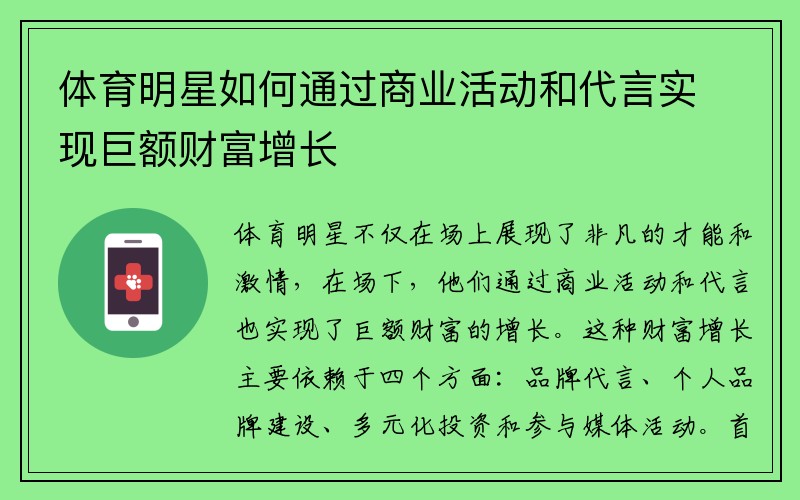 体育明星如何通过商业活动和代言实现巨额财富增长

体育明星不仅在场上展现了非凡的才能和激情，在场下，他们通过商业活动和代言也实现了巨额财富的增长。这种财富增长主要依赖于四个方面：品牌代言、个人品牌建设、多元化投资和参与媒体活动。首